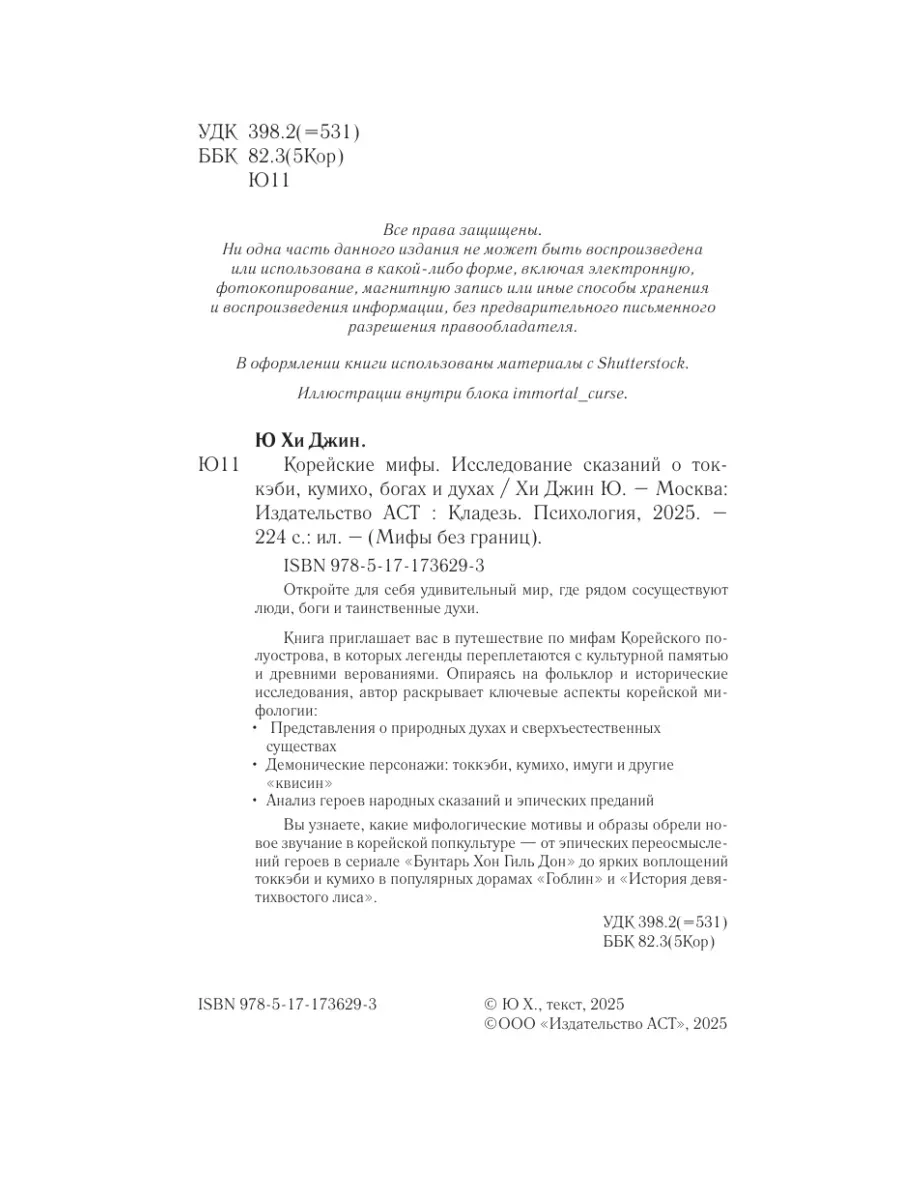 УДК 398.2(=531)
ББК 82.3(5Кор)
Ю11

Все права защищены.
Ни одна часть данного издания не может быть воспроизведена или использована в какой-либо форме, включая электронную, фотокопирование, магнитную запись или иные способы хранения и воспроизведения информации, без предварительного письменного разрешения правообладателя.

В оформлении книги использованы материалы с Shutterstock.

Иллюстрации внутри блока immortal_curse.

Ю Хи Джин.

Ю11 Корейские мифы. Исследование сказаний о токкэби, кумихо, богах и духах / Хи Джин Ю. — Москва: Издательство АСТ : Кладезь. Психология, 2025. — 224 с.: ил. — (Мифы без границ).

ISBN 978-5-17-173629-3

Откройте для себя удивительный мир, где рядом сосуществуют люди, боги и таинственные духи.

Книга приглашает вас в путешествие по мифам Корейского полуострова, в которых легенды переплетаются с культурной памятью и древними верованиями. Опираясь на фольклор и исторические исследования, автор раскрывает ключевые аспекты корейской мифологии:
• Представления о природных духах и сверхъестественных существах
• Демонические персонажи: токкэби, кумихо, имуги и другие «квисин»
• Анализ героев народных сказаний и эпических преданий

Вы узнаете, какие мифологические мотивы и образы обрели новое звучание в корейской попкультуре — от эпических переосмыслений героев в сериале «Бунтарь Хон Гиль Дон» до ярких воплощений токкэби и кумихо в популярных дорамах «Гоблин» и «История девятихвостого лиса».

УДК 398.2(=531)
ББК 82.3(5Кор)

ISBN 978-5-17-173629-3

© Ю Х., текст, 2025
©ООО «Издательство АСТ», 2025